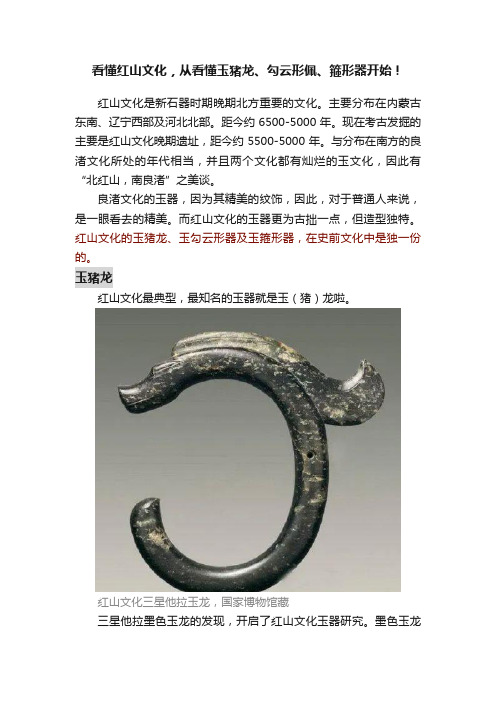 看懂红山文化，从看懂玉猪龙、勾云形佩、箍形器开始！

红山文化是新石器时期晚期北方重要的文化。主要分布在内蒙古东南、辽宁西部及河北北部。距今约 6500-5000 年。现在考古发掘的主要是红山文化晚期遗址，距今约 5500-5000 年。与分布在南方的良渚文化所处的年代相当，并且两个文化都有灿烂的玉文化，因此有“北红山，南良渚”之美谈。

良渚文化的玉器，因为其精美的纹饰，因此，对于普通人来说，是一眼看去的精美。而红山文化的玉器更为古拙一点，但造型独特。红山文化的玉猪龙、玉勾云形器及玉箍形器，在史前文化中是独一份的。

玉猪龙

红山文化最典型，最知名的玉器就是玉（猪）龙啦。

红山文化三星他拉玉龙，国家博物馆藏

三星他拉墨色玉龙的发现，开启了红山文化玉器研究。墨色玉龙